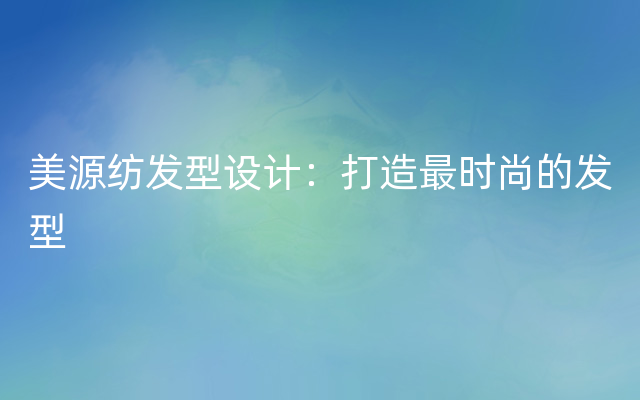 美源纺发型设计：打造最时尚的发型